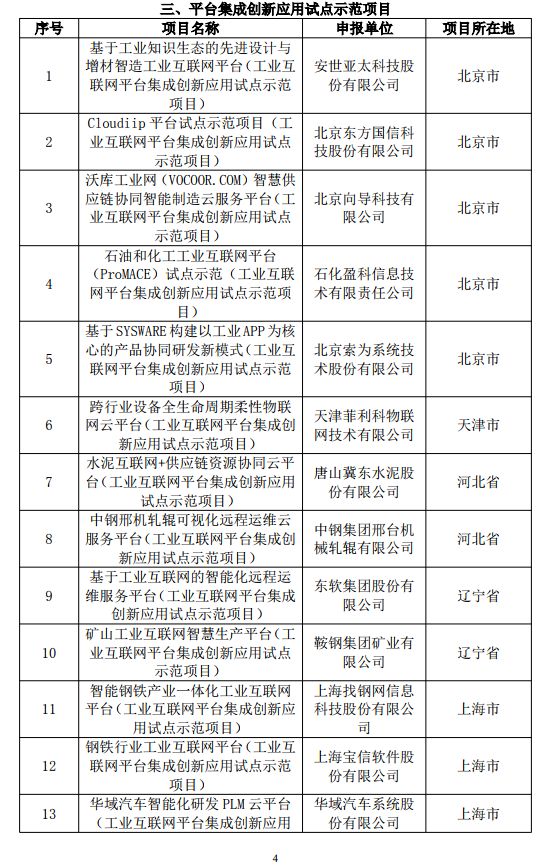 三、平台集成创新应用试点示范项目

| 序号 | 项目名称 | 申报单位 | 项目所在地 |
|---|---|---|---|
| 1 | 基于工业知识生态的先进设计与增材智造工业互联网平台（工业互联网平台集成创新应用试点示范项目） | 安世亚太科技股份有限公司 | 北京市 |
| 2 | Cloudiip 平台试点示范项目（工业互联网平台集成创新应用试点示范项目） | 北京东方国信科技股份有限公司 | 北京市 |
| 3 | 沃库工业网（VOCOOR.COM）智慧供应链协同智能制造云服务平台（工业互联网平台集成创新应用试点示范项目） | 北京向导科技有限公司 | 北京市 |
| 4 | 石油和化工工业互联网平台（ProMACE）试点示范（工业互联网平台集成创新应用试点示范项目） | 石化盈科信息技术有限责任公司 | 北京市 |
| 5 | 基于 SYSWARE 构建以工业 APP 为核心的产品协同研发新模式（工业互联网平台集成创新应用试点示范项目） | 北京索为系统技术股份有限公司 | 北京市 |
| 6 | 跨行业设备全生命周期柔性物联网云平台（工业互联网平台集成创新应用试点示范项目） | 天津菲利科物联网技术有限公司 | 天津市 |
| 7 | 水泥互联网+供应链资源协同云平台（工业互联网平台集成创新应用试点示范项目） | 唐山冀东水泥股份有限公司 | 河北省 |
| 8 | 中钢邢机轧辊可视化远程运维云服务平台（工业互联网平台集成创新应用试点示范项目） | 中钢集团邢台机械轧辊有限公司 | 河北省 |
| 9 | 基于工业互联网的智能化远程运维服务平台（工业互联网平台集成创新应用试点示范项目） | 东软集团股份有限公司 | 辽宁省 |
| 10 | 矿山工业互联网智慧生产平台（工业互联网平台集成创新应用试点示范项目） | 鞍钢集团矿业有限公司 | 辽宁省 |
| 11 | 智能钢铁产业一体化工业互联网平台（工业互联网平台集成创新应用试点示范项目） | 上海找钢网信息科技股份有限公司 | 上海市 |
| 12 | 钢铁行业工业互联网平台（工业互联网平台集成创新应用试点示范项目） | 上海宝信软件股份有限公司 | 上海市 |
| 13 | 华域汽车智能化研发 PLM 云平台（工业互联网平台集成创新应用 | 华域汽车系统股份有限公司 | 上海市 |

4